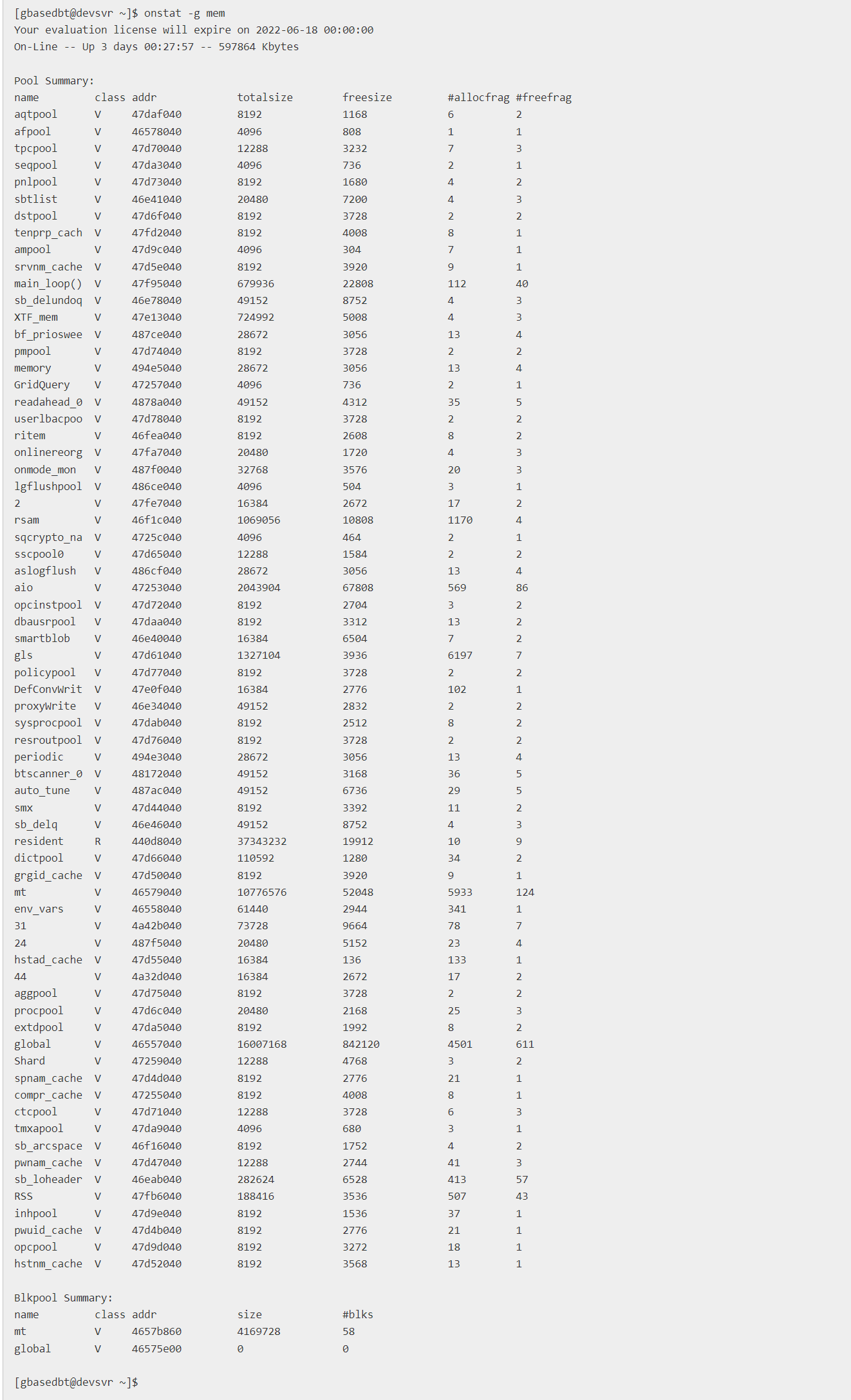 [gbasedbt@devsvr ~]$ onstat -g mem
Your evaluation license will expire on 2022-06-18 00:00:00
On-Line -- Up 3 days 00:27:57 -- 597864 Kbytes

Pool Summary:

| name | class | addr | totalsize | freesize | #allocfrag | #freefrag |
|---|---|---|---|---|---|---|
| aqtpool | V | 47daf040 | 8192 | 1168 | 6 | 2 |
| afpool | V | 46578040 | 4096 | 808 | 1 | 1 |
| tpcpool | V | 47d70040 | 12288 | 3232 | 7 | 3 |
| seqpool | V | 47da3040 | 4096 | 736 | 2 | 1 |
| pnlpool | V | 47d73040 | 8192 | 1680 | 4 | 2 |
| sbtlist | V | 46e41040 | 20480 | 7200 | 4 | 3 |
| dstpool | V | 47d6f040 | 8192 | 3728 | 2 | 2 |
| tenprp_cach | V | 47fd2040 | 8192 | 4008 | 8 | 1 |
| ampool | V | 47d9c040 | 4096 | 304 | 7 | 1 |
| srvnm_cache | V | 47d5e040 | 8192 | 3920 | 9 | 1 |
| main_loop() | V | 47f95040 | 679936 | 22808 | 112 | 40 |
| sb_delundoq | V | 46e78040 | 49152 | 8752 | 4 | 3 |
| XTF_mem | V | 47e13040 | 724992 | 5008 | 4 | 3 |
| bf_prioswee | V | 487ce040 | 28672 | 3056 | 13 | 4 |
| pmpool | V | 47d74040 | 8192 | 3728 | 2 | 2 |
| memory | V | 494e5040 | 28672 | 3056 | 13 | 4 |
| GridQuery | V | 47257040 | 4096 | 736 | 2 | 1 |
| readahead_0 | V | 4878a040 | 49152 | 4312 | 35 | 5 |
| userlbacpoo | V | 47d78040 | 8192 | 3728 | 2 | 2 |
| ritem | V | 46fea040 | 8192 | 2608 | 8 | 2 |
| onlinereorg | V | 47fa7040 | 20480 | 1720 | 4 | 3 |
| onmode_mon | V | 487f0040 | 32768 | 3576 | 20 | 3 |
| lgflushpool | V | 486ce040 | 4096 | 504 | 3 | 1 |
| 2 | V | 47fe7040 | 16384 | 2672 | 17 | 2 |
| rsam | V | 46f1c040 | 1069056 | 10808 | 1170 | 4 |
| sqcrypto_na | V | 4725c040 | 4096 | 464 | 2 | 1 |
| sscpool0 | V | 47d65040 | 12288 | 1584 | 2 | 2 |
| aslogflush | V | 486cf040 | 28672 | 3056 | 13 | 4 |
| aio | V | 47253040 | 2043904 | 67808 | 569 | 86 |
| opcinstpool | V | 47d72040 | 8192 | 2704 | 3 | 2 |
| dbausrpool | V | 47daa040 | 8192 | 3312 | 13 | 2 |
| smartblob | V | 46e40040 | 16384 | 6504 | 7 | 2 |
| gls | V | 47d61040 | 1327104 | 3936 | 6197 | 7 |
| policypool | V | 47d77040 | 8192 | 3728 | 2 | 2 |
| DefConvWrit | V | 47e0f040 | 16384 | 2776 | 102 | 1 |
| proxyWrite | V | 46e34040 | 49152 | 2832 | 2 | 2 |
| sysprocpool | V | 47dab040 | 8192 | 2512 | 8 | 2 |
| resroutpool | V | 47d76040 | 8192 | 3728 | 2 | 2 |
| periodic | V | 494e3040 | 28672 | 3056 | 13 | 4 |
| btscanner_0 | V | 48172040 | 49152 | 3168 | 36 | 5 |
| auto_tune | V | 487ac040 | 49152 | 6736 | 29 | 5 |
| smx | V | 47d44040 | 8192 | 3392 | 11 | 2 |
| sb_delq | V | 46e46040 | 49152 | 8752 | 4 | 3 |
| resident | R | 440d8040 | 37343232 | 19912 | 10 | 9 |
| dictpool | V | 47d66040 | 110592 | 1280 | 34 | 2 |
| grgid_cache | V | 47d50040 | 8192 | 3920 | 9 | 1 |
| mt | V | 46579040 | 10776576 | 52048 | 5933 | 124 |
| env_vars | V | 46558040 | 61440 | 2944 | 341 | 1 |
| 31 | V | 4a42b040 | 73728 | 9664 | 78 | 7 |
| 24 | V | 487f5040 | 20480 | 5152 | 23 | 4 |
| hstad_cache | V | 47d55040 | 16384 | 136 | 133 | 1 |
| 44 | V | 4a32d040 | 16384 | 2672 | 17 | 2 |
| aggpool | V | 47d75040 | 8192 | 3728 | 2 | 2 |
| procpool | V | 47d6c040 | 20480 | 2168 | 25 | 3 |
| extdpool | V | 47da5040 | 8192 | 1992 | 8 | 2 |
| global | V | 46557040 | 16007168 | 842120 | 4501 | 611 |
| Shard | V | 47259040 | 12288 | 4768 | 3 | 2 |
| spnam_cache | V | 47d4d040 | 8192 | 2776 | 21 | 1 |
| compr_cache | V | 47255040 | 8192 | 4008 | 8 | 1 |
| ctcpool | V | 47d71040 | 12288 | 3728 | 6 | 3 |
| tmxapool | V | 47da9040 | 4096 | 680 | 3 | 1 |
| sb_arcspace | V | 46f16040 | 8192 | 1752 | 4 | 2 |
| pwnam_cache | V | 47d47040 | 12288 | 2744 | 41 | 3 |
| sb_loheader | V | 46eab040 | 282624 | 6528 | 413 | 57 |
| RSS | V | 47fb6040 | 188416 | 3536 | 507 | 43 |
| inhpool | V | 47d9e040 | 8192 | 1536 | 37 | 1 |
| pwuid_cache | V | 47d4b040 | 8192 | 2776 | 21 | 1 |
| opcpool | V | 47d9d040 | 8192 | 3272 | 18 | 1 |
| hstnm_cache | V | 47d52040 | 8192 | 3568 | 13 | 1 |

Blkpool Summary:

| name | class | addr | size | #blks |
|---|---|---|---|---|
| mt | V | 4657b860 | 4169728 | 58 |
| global | V | 46575e00 | 0 | 0 |

[gbasedbt@devsvr ~]$